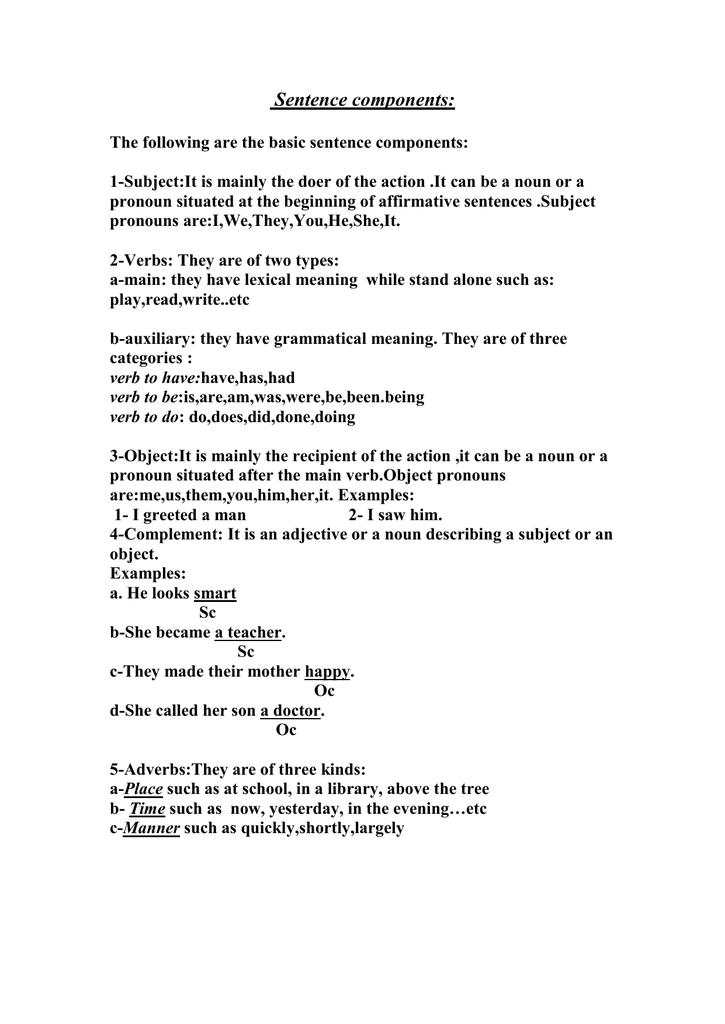 Sentence components:

The following are the basic sentence components:

1-Subject:It is mainly the doer of the action .It can be a noun or a pronoun situated at the beginning of affirmative sentences .Subject pronouns are:I,We,They,You,He,She,It.

2-Verbs: They are of two types:
a-main: they have lexical meaning while stand alone such as: play,read,write..etc

b-auxiliary: they have grammatical meaning. They are of three categories :
verb to have:have,has,had
verb to be:is,are,am,was,were,be,been.being
verb to do: do,does,did,done,doing

3-Object:It is mainly the recipient of the action ,it can be a noun or a pronoun situated after the main verb.Object pronouns are:me,us,them,you,him,her,it. Examples:
1- I greeted a man 2- I saw him.
4-Complement: It is an adjective or a noun describing a subject or an object.
Examples:
a. He looks smart
Sc
b-She became a teacher.
Sc
c-They made their mother happy.
Oc
d-She called her son a doctor.
Oc

5-Adverbs:They are of three kinds:
a-Place such as at school, in a library, above the tree
b- Time such as now, yesterday, in the evening…etc
c-Manner such as quickly,shortly,largely